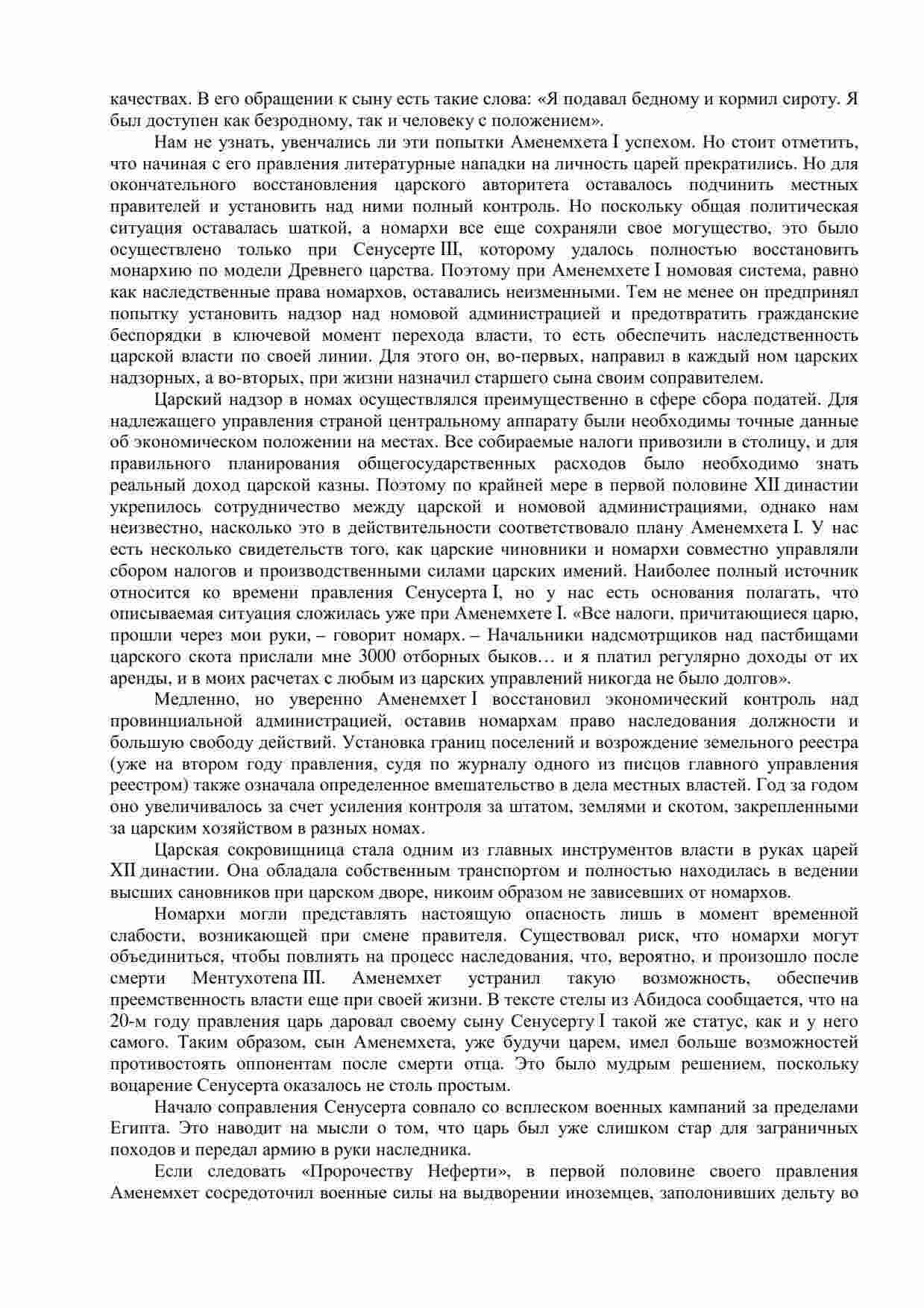 качествах. В его обращении к сыну есть такие слова: «Я подавал бедному и кормил сироту. Я был доступен как безродному, так и человеку с положением».

Нам не узнать, увенчались ли эти попытки Аменемхета I успехом. Но стоит отметить, что начиная с его правления литературные нападки на личность царей прекратились. Но для окончательного восстановления царского авторитета оставалось подчинить местных правителей и установить над ними полный контроль. Но поскольку общая политическая ситуация оставалась шаткой, а номархи все еще сохраняли свое могущество, это было осуществлено только при Сенусерте III, которому удалось полностью восстановить монархию по модели Древнего царства. Поэтому при Аменемхете I номовая система, равно как наследственные права номархов, оставались неизменными. Тем не менее он предпринял попытку установить надзор над номовой администрацией и предотвратить гражданские беспорядки в ключевой момент перехода власти, то есть обеспечить наследственность царской власти по своей линии. Для этого он, во-первых, направил в каждый ном царских надзорных, а во-вторых, при жизни назначил старшего сына своим соправителем.

Царский надзор в номах осуществлялся преимущественно в сфере сбора податей. Для надлежащего управления страной центральному аппарату были необходимы точные данные об экономическом положении на местах. Все собираемые налоги привозили в столицу, и для правильного планирования общегосударственных расходов было необходимо знать реальный доход царской казны. Поэтому по крайней мере в первой половине XII династии укрепилось сотрудничество между царской и номовой администрациями, однако нам неизвестно, насколько это в действительности соответствовало плану Аменемхета I. У нас есть несколько свидетельств того, как царские чиновники и номархи совместно управляли сбором налогов и производственными силами царских имений. Наиболее полный источник относится ко времени правления Сенусерта I, но у нас есть основания полагать, что описываемая ситуация сложилась уже при Аменемхете I. «Все налоги, причитающиеся царю, прошли через мои руки, – говорит номарх. – Начальники надсмотрщиков над пастбищами царского скота прислали мне 3000 отборных быков… и я платил регулярно доходы от их аренды, и в моих расчетах с любым из царских управлений никогда не было долгов».

Медленно, но уверенно Аменемхет I восстановил экономический контроль над провинциальной администрацией, оставив номархам право наследования должности и большую свободу действий. Установка границ поселений и возрождение земельного реестра (уже на втором году правления, судя по журналу одного из писцов главного управления реестром) также означала определенное вмешательство в дела местных властей. Год за годом оно увеличивалось за счет усиления контроля за штатом, землями и скотом, закрепленными за царским хозяйством в разных номах.

Царская сокровищница стала одним из главных инструментов власти в руках царей XII династии. Она обладала собственным транспортом и полностью находилась в ведении высших сановников при царском дворе, никоим образом не зависевших от номархов.

Номархи могли представлять настоящую опасность лишь в момент временной слабости, возникающей при смене правителя. Существовал риск, что номархи могут объединиться, чтобы повлиять на процесс наследования, что, вероятно, и произошло после смерти Ментухотепа III. Аменемхет устранил такую возможность, обеспечив преемственность власти еще при своей жизни. В тексте стелы из Абидоса сообщается, что на 20-м году правления царь даровал своему сыну Сенусерту I такой же статус, как и у него самого. Таким образом, сын Аменемхета, уже будучи царем, имел больше возможностей противостоять оппонентам после смерти отца. Это было мудрым решением, поскольку воцарение Сенусерта оказалось не столь простым.

Начало соправления Сенусерта совпало со всплеском военных кампаний за пределами Египта. Это наводит на мысли о том, что царь был уже слишком стар для заграничных походов и передал армию в руки наследника.

Если следовать «Пророчеству Неферти», в первой половине своего правления Аменемхет сосредоточил военные силы на выдворении иноземцев, заполонивших дельту во